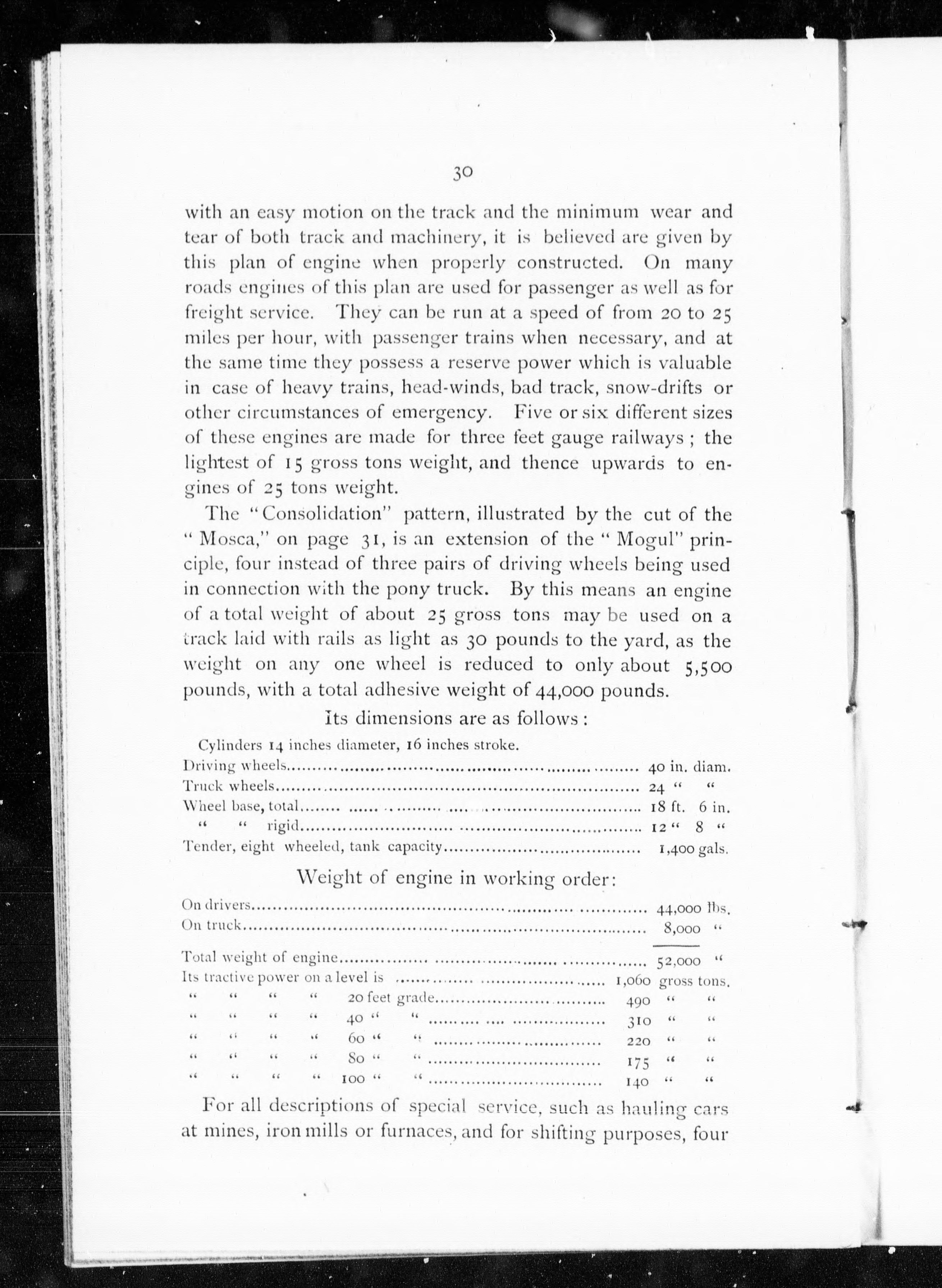 30

with an easy motion on the track and the minimum wear and tear of both track and machinery, it is believed are given by this plan of engine when properly constructed. On many roads engines of this plan are used for passenger as well as for freight service. They can be run at a speed of from 20 to 25 miles per hour, with passenger trains when necessary, and at the same time they possess a reserve power which is valuable in case of heavy trains, head-winds, bad track, snow-drifts or other circumstances of emergency. Five or six different sizes of these engines are made for three feet gauge railways; the lightest of 15 gross tons weight, and thence upwards to engines of 25 tons weight.

The "Consolidation" pattern, illustrated by the cut of the "Mosca," on page 31, is an extension of the "Mogul" principle, four instead of three pairs of driving wheels being used in connection with the pony truck. By this means an engine of a total weight of about 25 gross tons may be used on a track laid with rails as light as 30 pounds to the yard, as the weight on any one wheel is reduced to only about 5,500 pounds, with a total adhesive weight of 44,000 pounds.

Its dimensions are as follows:

Cylinders 14 inches diameter, 16 inches stroke.
Driving wheels........ 40 in. diam.
Truck wheels........ 24 " "
Wheel base, total........ 18 ft. 6 in.
" " rigid........ 12 " 8 "
Tender, eight wheeled, tank capacity........ 1,400 gals.

Weight of engine in working order:

On drivers........ 44,000 lbs.
On truck........ 8,000 "

Total weight of engine........ 52,000 "
Its tractive power on a level is ........ 1,060 gross tons.
" " " " 20 feet grade........ 490 " "
" " " " 40 " " ........ 310 " "
" " " " 60 " " ........ 220 " "
" " " " 80 " " ........ 175 " "
" " " " 100 " " ........ 140 " "

For all descriptions of special service, such as hauling cars at mines, iron mills or furnaces, and for shifting purposes, four